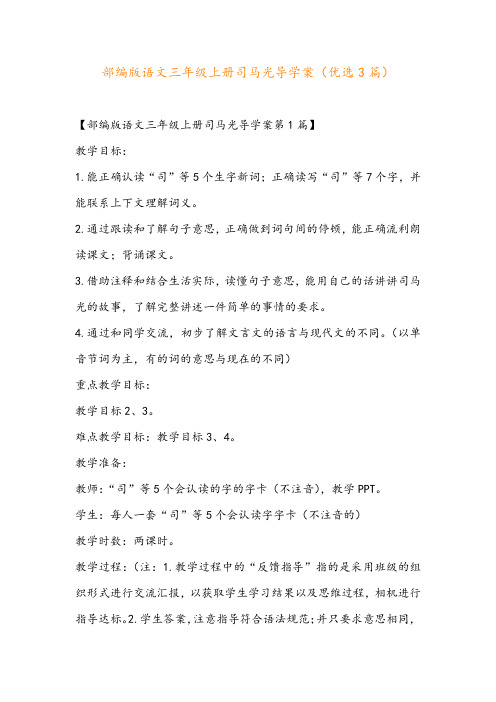 部编版语文三年级上册司马光导学案（优选3篇）

【部编版语文三年级上册司马光导学案第1篇】

教学目标：

1.能正确认读“司”等5个生字新词；正确读写“司”等7个字，并能联系上下文理解词义。

2.通过跟读和了解句子意思，正确做到词句间的停顿，能正确流利朗读课文；背诵课文。

3.借助注释和结合生活实际，读懂句子意思，能用自己的话讲讲司马光的故事，了解完整讲述一件简单的事情的要求。

4.通过和同学交流，初步了解文言文的语言与现代文的不同。（以单音节词为主，有的词的意思与现在的不同）

重点教学目标：

教学目标2、3。

难点教学目标：教学目标3、4。

教学准备：

教师：“司”等5个会认读的字的字卡（不注音），教学PPT。

学生：每人一套“司”等5个会认读字字卡（不注音的）

教学时数：两课时。

教学过程：（注：1.教学过程中的“反馈指导”指的是采用班级的组织形式进行交流汇报，以获取学生学习结果以及思维过程，相机进行指导达标。2.学生答案，注意指导符合语法规范；并只要求意思相同，